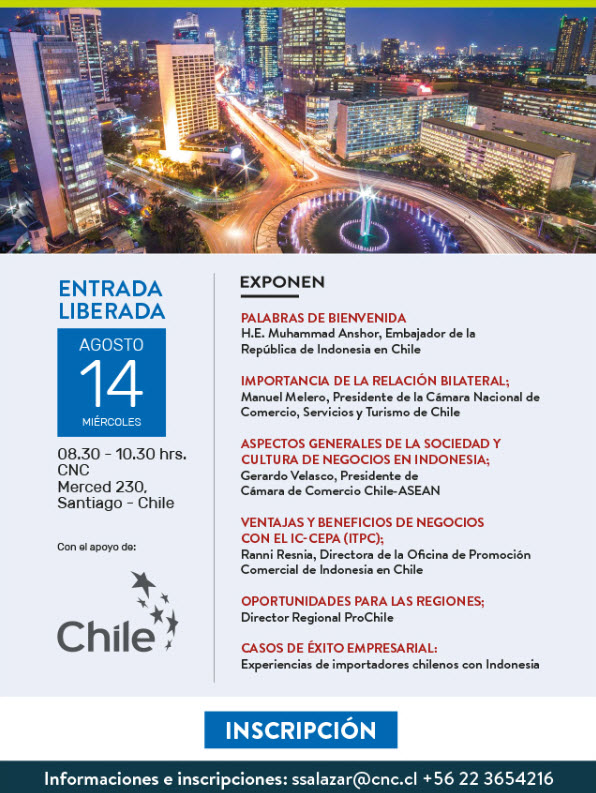 ENTRADA LIBERADA

AGOSTO
14
MIÉRCOLES

08.30 - 10.30 hrs.
CNC
Merced 230,
Santiago - Chile

Con el apoyo de:

Chile

EXPONEN

PALABRAS DE BIENVENIDA
H.E. Muhammad Anshor, Embajador de la República de Indonesia en Chile

IMPORTANCIA DE LA RELACIÓN BILATERAL;
Manuel Melero, Presidente de la Cámara Nacional de Comercio, Servicios y Turismo de Chile

ASPECTOS GENERALES DE LA SOCIEDAD Y CULTURA DE NEGOCIOS EN INDONESIA;
Gerardo Velasco, Presidente de Cámara de Comercio Chile-ASEAN

VENTAJAS Y BENEFICIOS DE NEGOCIOS CON EL IC-CEPA (ITPC);
Ranni Resnia, Directora de la Oficina de Promoción Comercial de Indonesia en Chile

OPORTUNIDADES PARA LAS REGIONES;
Director Regional ProChile

CASOS DE ÉXITO EMPRESARIAL:
Experiencias de importadores chilenos con Indonesia

INSCRIPCIÓN

Informaciones e inscripciones: ssalazar@cnc.cl +56 22 3654216